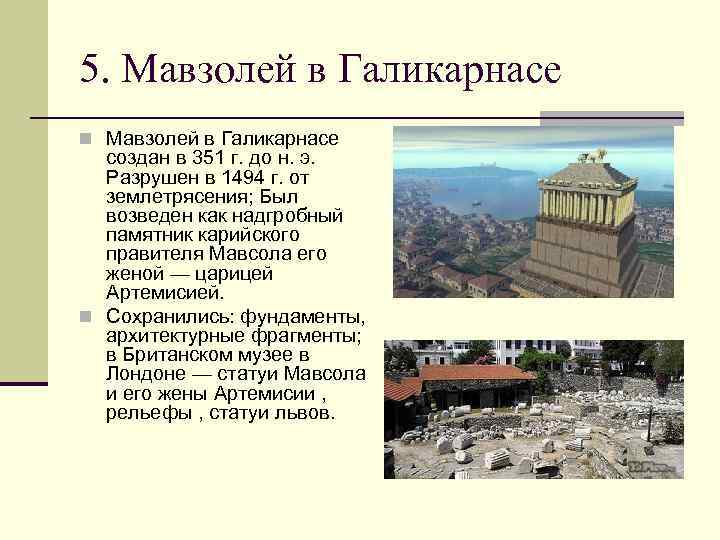 5. Мавзолей в Галикарнасе

Мавзолей в Галикарнасе создан в 351 г. до н. э. Разрушен в 1494 г. от землетрясения; Был возведен как надгробный памятник карийского правителя Мавсола его женой — царицей Артемисией.

Сохранились: фундаменты, архитектурные фрагменты; в Британском музее в Лондоне — статуи Мавсола и его жены Артемисии , рельефы , статуи львов.